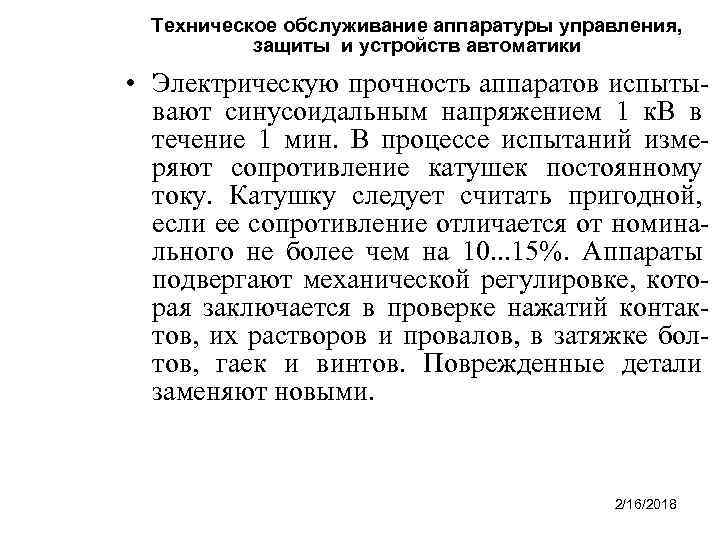 Техническое обслуживание аппаратуры управления, защиты и устройств автоматики

• Электрическую прочность аппаратов испытывают синусоидальным напряжением 1 кВ в течение 1 мин. В процессе испытаний измеряют сопротивление катушек постоянному току. Катушку следует считать пригодной, если ее сопротивление отличается от номинального не более чем на 10...15%. Аппараты подвергают механической регулировке, которая заключается в проверке нажатий контактов, их растворов и провалов, в затяжке болтов, гаек и винтов. Поврежденные детали заменяют новыми.

2/16/2018